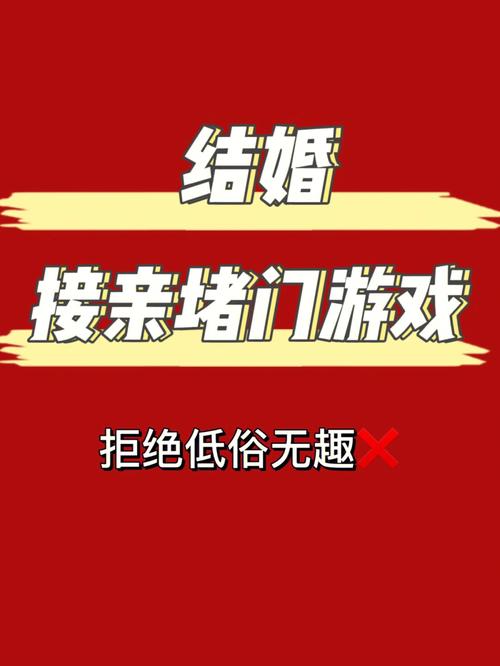 结婚

接亲堵门游戏

拒绝低俗无趣❌